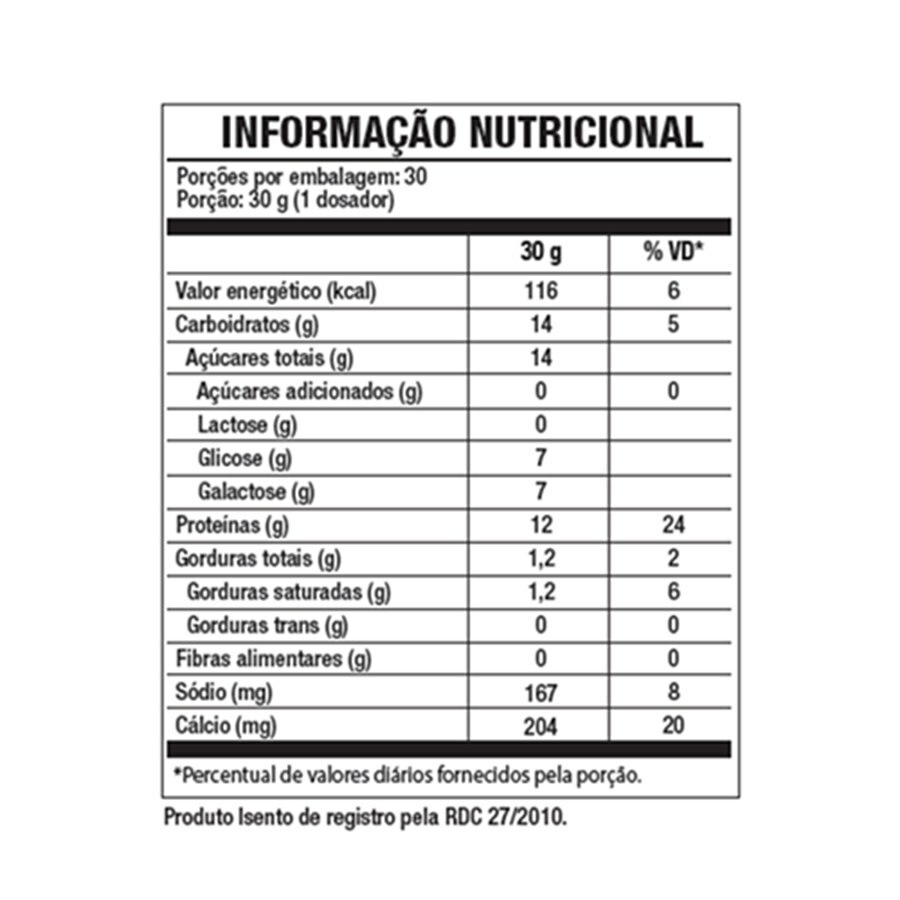 INFORMAÇÃO NUTRICIONAL

Porções por embalagem: 30
Porção: 30 g (1 dosador)

| | 30 g | % VD* |
|---|---|---|
| Valor energético (kcal) | 116 | 6 |
| Carboidratos (g) | 14 | 5 |
| Açúcares totais (g) | 14 | |
| Açúcares adicionados (g) | 0 | 0 |
| Lactose (g) | 0 | |
| Glicose (g) | 7 | |
| Galactose (g) | 7 | |
| Proteínas (g) | 12 | 24 |
| Gorduras totais (g) | 1,2 | 2 |
| Gorduras saturadas (g) | 1,2 | 6 |
| Gorduras trans (g) | 0 | 0 |
| Fibras alimentares (g) | 0 | 0 |
| Sódio (mg) | 167 | 8 |
| Cálcio (mg) | 204 | 20 |

*Percentual de valores diários fornecidos pela porção.

Produto Isento de registro pela RDC 27/2010.